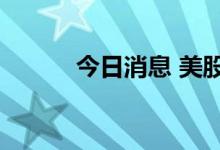 今日消息 美股